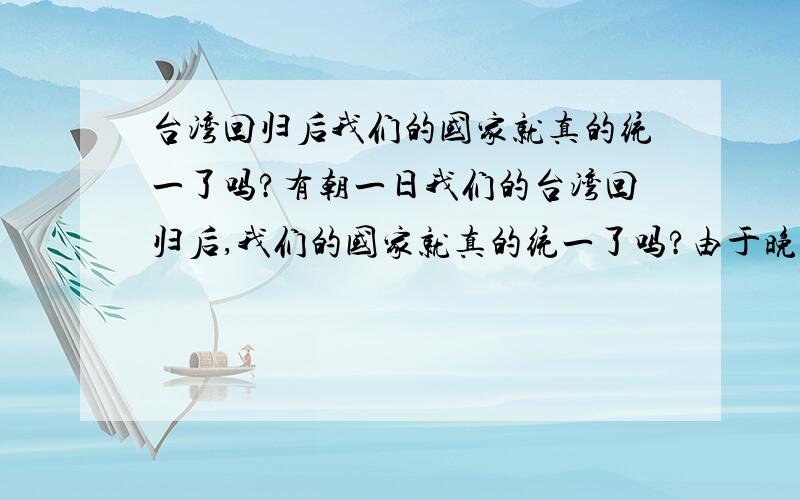 台湾回归后我们的国家就真的统一了吗?有朝一日我们的台湾回归后,我们的国家就真的统一了吗?由于晚